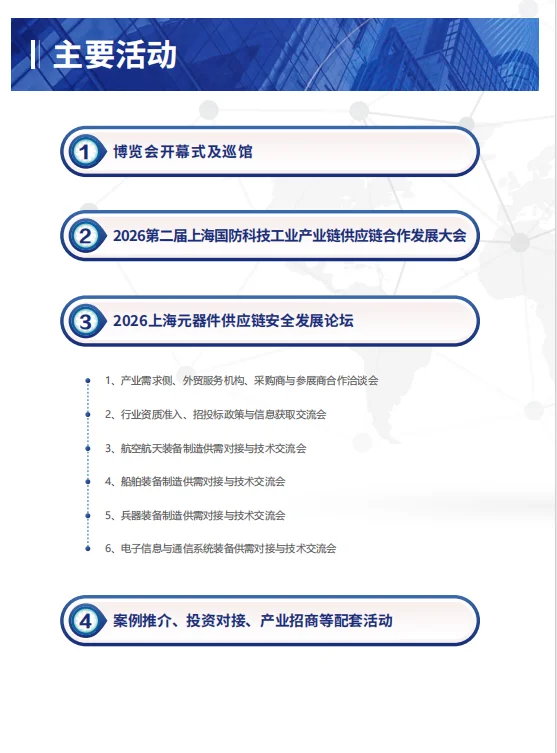 主要活动

1 博览会开幕式及巡馆

2 2026第二届上海国防科技工业产业链供应链合作发展大会

3 2026上海元器件供应链安全发展论坛

1、产业需求侧、外贸服务机构、采购商与参展商合作洽谈会

2、行业资质准入、招投标政策与信息获取交流会

3、航空航天装备制造供需对接与技术交流会

4、船舶装备制造供需对接与技术交流会

5、兵器装备制造供需对接与技术交流会

6、电子信息与通信系统装备供需对接与技术交流会

4 案例推介、投资对接、产业招商等配套活动